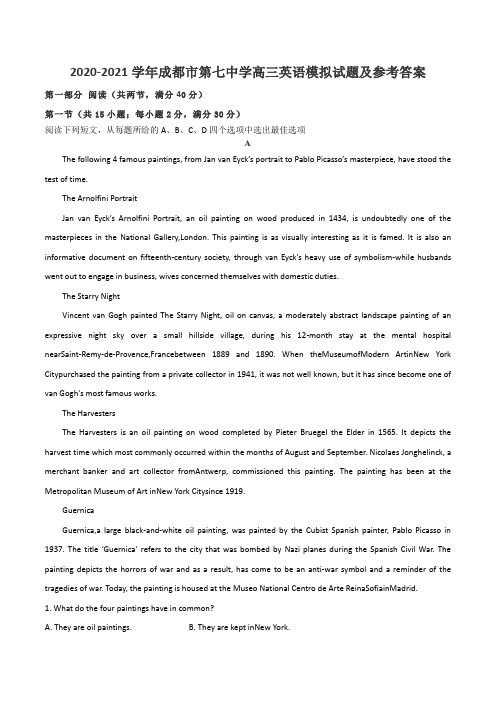 2020-2021 学年成都市第七中学高三英语模拟试题及参考答案

第一部分 阅读（共两节，满分 40 分）

第一节（共 15 小题；每小题 2 分，满分 30 分）

阅读下列短文，从每题所给的 A、B、C、D 四个选项中选出最佳选项

A

The following 4 famous paintings, from Jan van Eyck's portrait to Pablo Picasso's masterpiece, have stood the test of time.

The Arnolfini Portrait

Jan van Eyck's Arnolfini Portrait, an oil painting on wood produced in 1434, is undoubtedly one of the masterpieces in the National Gallery,London. This painting is as visually interesting as it is famed. It is also an informative document on fifteenth-century society, through van Eyck's heavy use of symbolism-while husbands went out to engage in business, wives concerned themselves with domestic duties.

The Starry Night

Vincent van Gogh painted The Starry Night, oil on canvas, a moderately abstract landscape painting of an expressive night sky over a small hillside village, during his 12-month stay at the mental hospital nearSaint-Remy-de-Provence,Francebetween 1889 and 1890. When theMuseumofModern ArtinNew York Citypurchased the painting from a private collector in 1941, it was not well known, but it has since become one of van Gogh's most famous works.

The Harvesters

The Harvesters is an oil painting on wood completed by Pieter Bruegel the Elder in 1565. It depicts the harvest time which most commonly occurred within the months of August and September. Nicolaes Jonghelinck, a merchant banker and art collector fromAntwerp, commissioned this painting. The painting has been at the Metropolitan Museum of Art inNew York Citysince 1919.

Guernica

Guernica,a large black-and-white oil painting, was painted by the Cubist Spanish painter, Pablo Picasso in 1937. The title 'Guernica' refers to the city that was bombed by Nazi planes during the Spanish Civil War. The painting depicts the horrors of war and as a result, has come to be an anti-war symbol and a reminder of the tragedies of war. Today, the painting is housed at the Museo National Centro de Arte ReinaSofiainMadrid.

1. What do the four paintings have in common?

A. They are oil paintings.

B. They are kept inNew York.